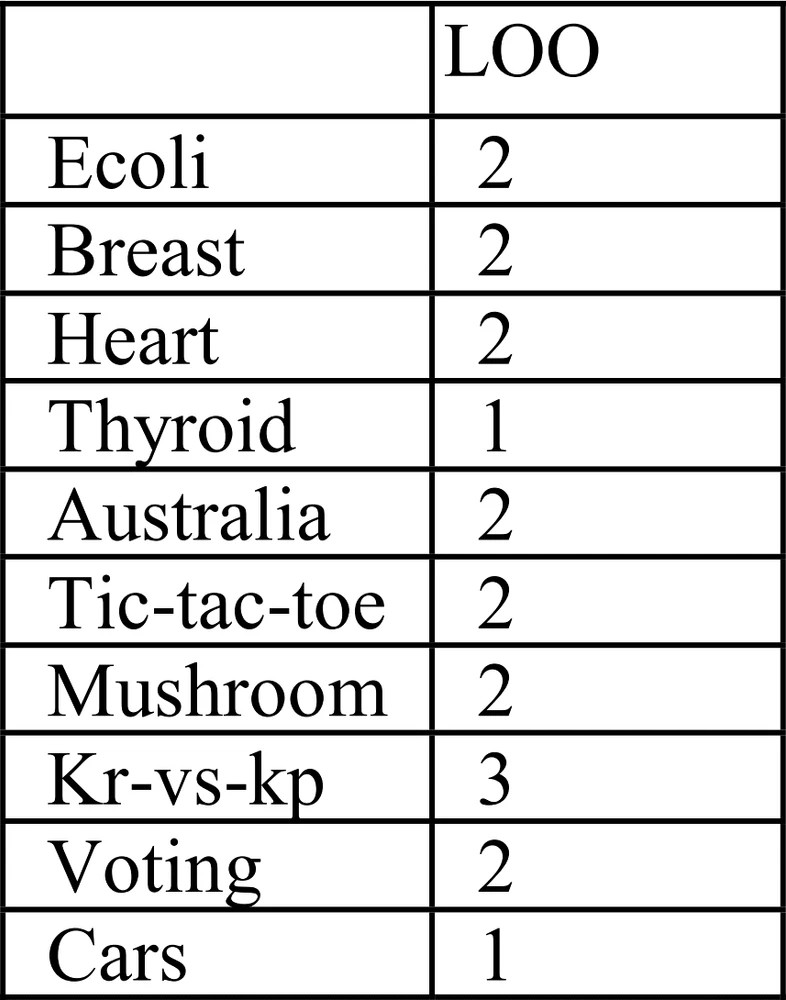 |  | LOO |
|---|---|
| Ecoli | 2 |
| Breast | 2 |
| Heart | 2 |
| Thyroid | 1 |
| Australia | 2 |
| Tic-tac-toe | 2 |
| Mushroom | 2 |
| Kr-vs-kp | 3 |
| Voting | 2 |
| Cars | 1 |